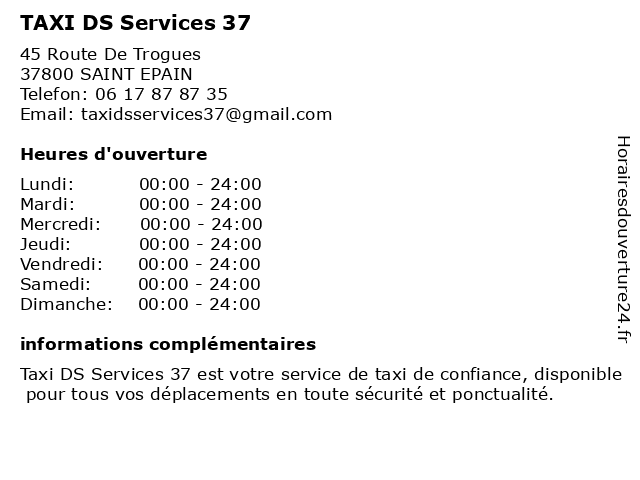 TAXI DS Services 37

45 Route De Trogues
37800 SAINT EPAIN
Telefon: 06 17 87 87 35
Email: taxidsservices37@gmail.com

Heures d'ouverture

Lundi: 00:00 - 24:00
Mardi: 00:00 - 24:00
Mercredi: 00:00 - 24:00
Jeudi: 00:00 - 24:00
Vendredi: 00:00 - 24:00
Samedi: 00:00 - 24:00
Dimanche: 00:00 - 24:00

informations complémentaires

Taxi DS Services 37 est votre service de taxi de confiance, disponible pour tous vos déplacements en toute sécurité et ponctualité.

Horairesdouverture24.fr